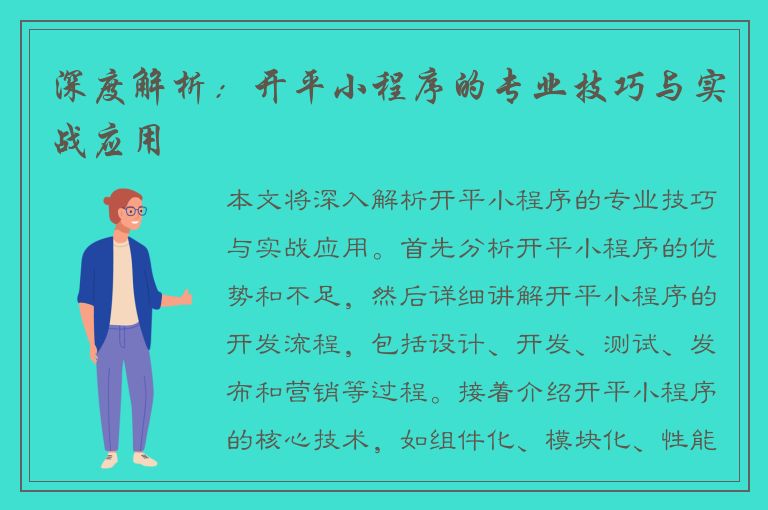 深度解析：开平小程序的专业技巧与实战应用

本文将深入解析开平小程序的专业技巧与实战应用。首先分析开平小程序的优势和不足，然后详细讲解开平小程序的开发流程，包括设计、开发、测试、发布和营销等过程。接着介绍开平小程序的核心技术，如组件化、模块化、性能